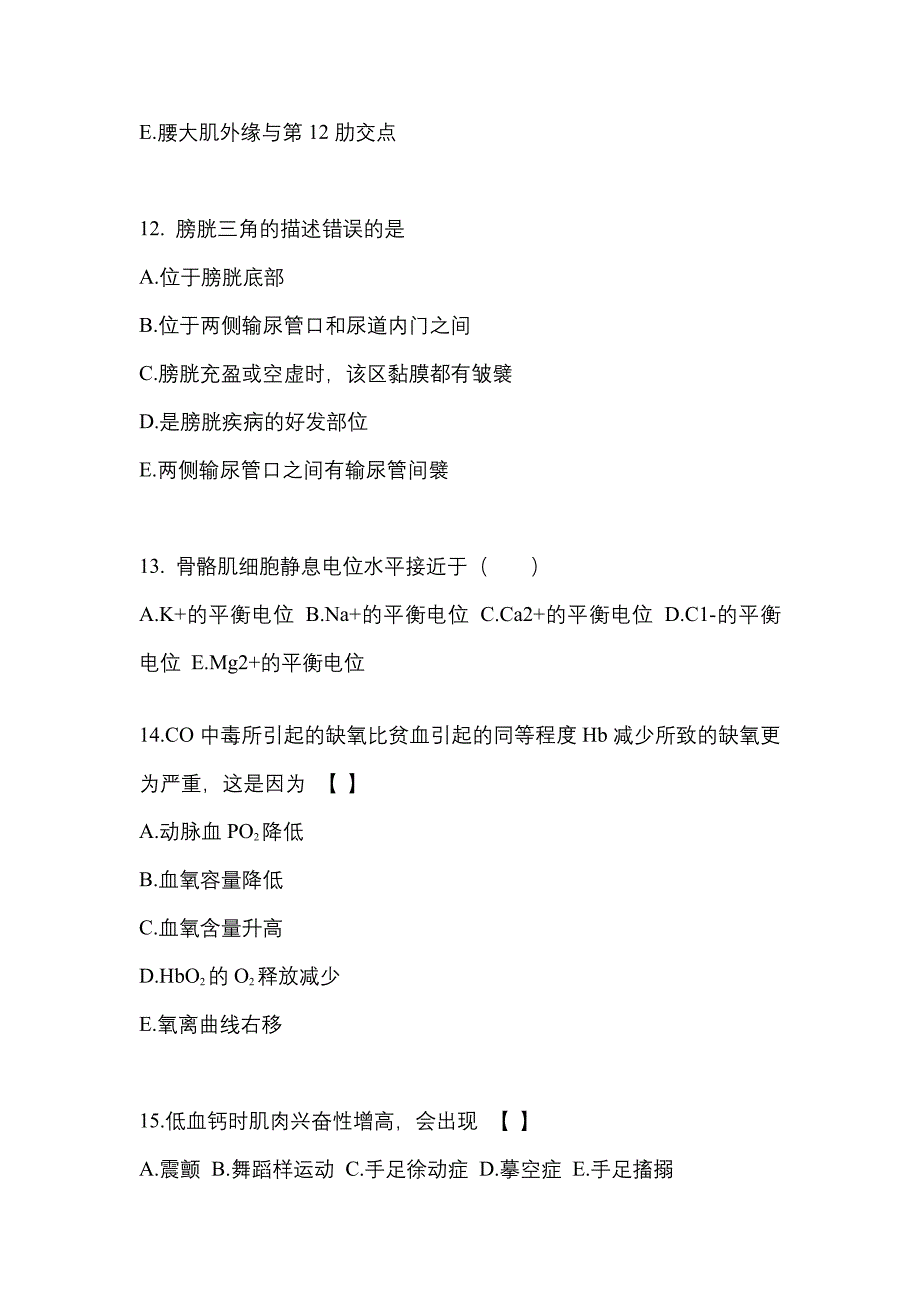 E.腰大肌外缘与第 12 肋交点

12. 膀胱三角的描述错误的是

A.位于膀胱底部

B.位于两侧输尿管口和尿道内门之间

C.膀胱充盈或空虚时，该区黏膜都有皱襞

D.是膀胱疾病的好发部位

E.两侧输尿管口之间有输尿管间襞

13. 骨骼肌细胞静息电位水平接近于（　　）

A.K+的平衡电位 B.Na+的平衡电位 C.Ca2+的平衡电位 D.C1-的平衡电位 E.Mg2+的平衡电位

14.CO 中毒所引起的缺氧比贫血引起的同等程度 Hb 减少所致的缺氧更为严重，这是因为 【 】

A.动脉血 $PO_2$ 降低

B.血氧容量降低

C.血氧含量升高

D.$HbO_2$ 的 $O_2$ 释放减少

E.氧离曲线右移

15.低血钙时肌肉兴奋性增高，会出现 【 】

A.震颤 B.舞蹈样运动 C.手足徐动症 D.摹空症 E.手足搐搦